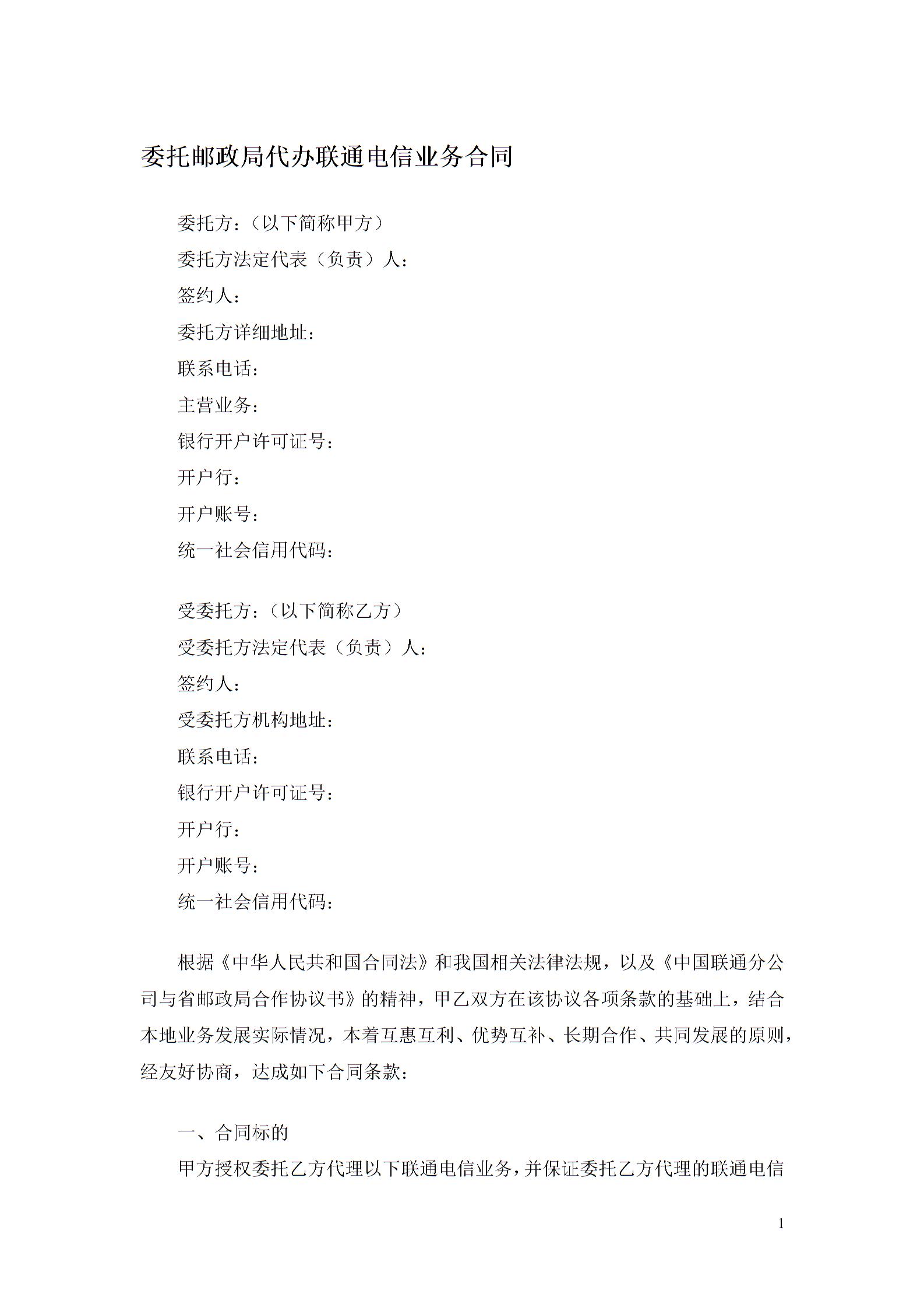 委托邮政局代办联通电信业务合同

委托方：（以下简称甲方）
委托方法定代表（负责）人：
签约人：
委托方详细地址：
联系电话：
主营业务：
银行开户许可证号：
开户行：
开户账号：
统一社会信用代码：

受委托方：（以下简称乙方）
受委托方法定代表（负责）人：
签约人：
受委托方机构地址：
联系电话：
银行开户许可证号：
开户行：
开户账号：
统一社会信用代码：

根据《中华人民共和国合同法》和我国相关法律法规，以及《中国联通分公司与省邮政局合作协议书》的精神，甲乙双方在该协议各项条款的基础上，结合本地业务发展实际情况，本着互惠互利、优势互补、长期合作、共同发展的原则，经友好协商，达成如下合同条款：

一、合同标的
甲方授权委托乙方代理以下联通电信业务，并保证委托乙方代理的联通电信

1